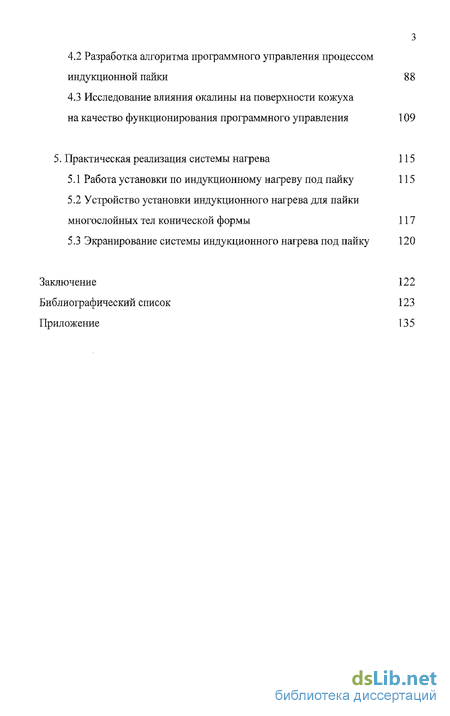 3

4.2 Разработка алгоритма программного управления процессом индукционной пайки 88

4.3 Исследование влияния окалины на поверхности кожуха на качество функционирования программного управления 109

5. Практическая реализация системы нагрева 115

5.1 Работа установки по индукционному нагреву под пайку 115

5.2 Устройство установки индукционного нагрева для пайки многослойных тел конической формы 117

5.3 Экранирование системы индукционного нагрева под пайку 120

Заключение 122

Библиографический список 123

Приложение 135

dsLib.net
библиотека диссертаций